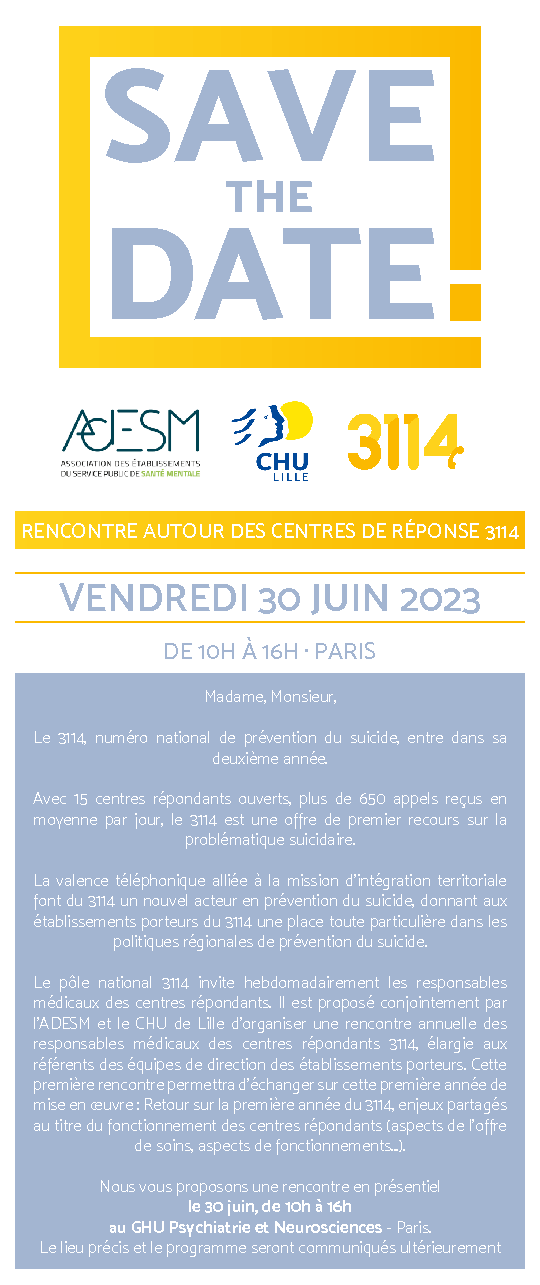 SAVE THE DATE!

ADESM
ASSOCIATION DES ÉTABLISSEMENTS DU SERVICE PUBLIC DE SANTÉ MENTALE

CHU LILLE

3114

RENCONTRE AUTOUR DES CENTRES DE RÉPONSE 3114

VENDREDI 30 JUIN 2023

DE 10H À 16H · PARIS

Madame, Monsieur,

Le 3114, numéro national de prévention du suicide, entre dans sa deuxième année.

Avec 15 centres répondants ouverts, plus de 650 appels reçus en moyenne par jour, le 3114 est une offre de premier recours sur la problématique suicidaire.

La valence téléphonique alliée à la mission d'intégration territoriale font du 3114 un nouvel acteur en prévention du suicide, donnant aux établissements porteurs du 3114 une place toute particulière dans les politiques régionales de prévention du suicide.

Le pôle national 3114 invite hebdomadairement les responsables médicaux des centres répondants. Il est proposé conjointement par l'ADESM et le CHU de Lille d'organiser une rencontre annuelle des responsables médicaux des centres répondants 3114, élargie aux référents des équipes de direction des établissements porteurs. Cette première rencontre permettra d'échanger sur cette première année de mise en œuvre : Retour sur la première année du 3114, enjeux partagés au titre du fonctionnement des centres répondants (aspects de l'offre de soins, aspects de fonctionnements...).

Nous vous proposons une rencontre en présentiel
le 30 juin, de 10h à 16h
au GHU Psychiatrie et Neurosciences - Paris.
Le lieu précis et le programme seront communiqués ultérieurement